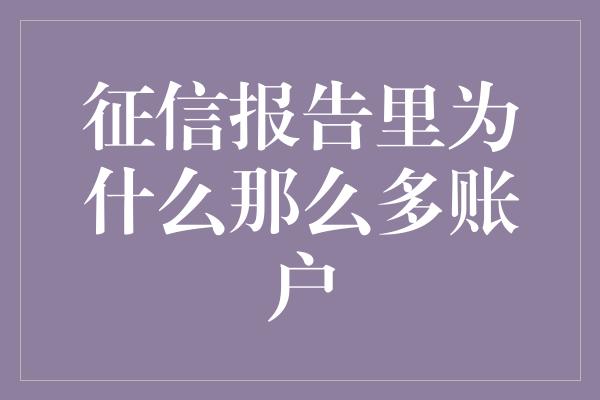 征信报告里为什么那么多账户